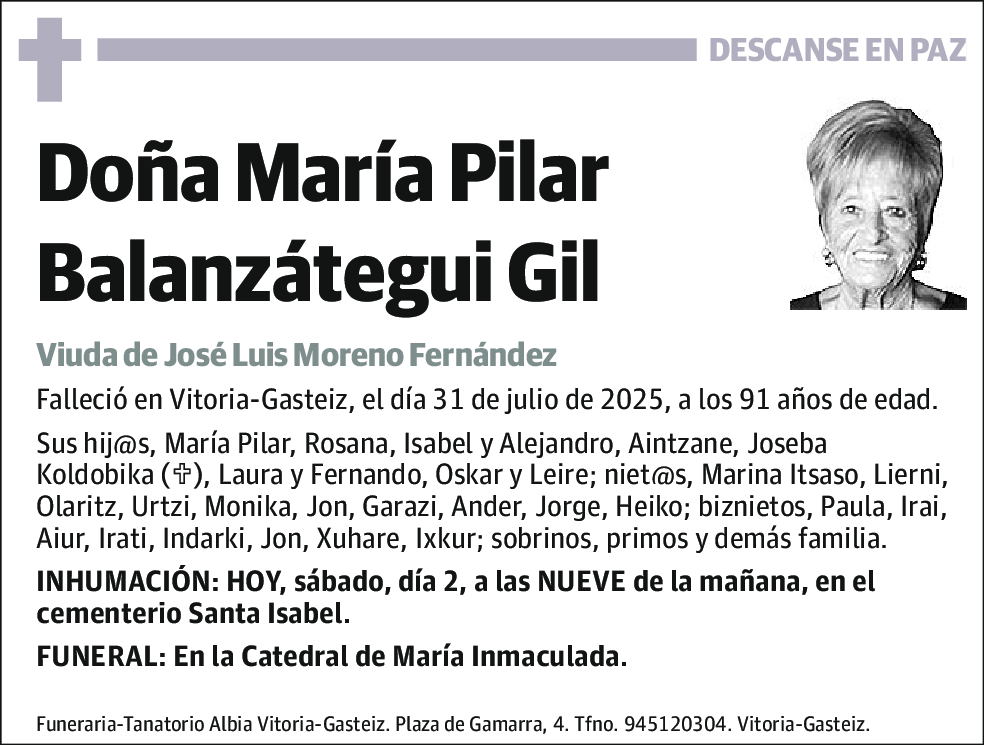 DESCANSE EN PAZ

Doña María Pilar Balanzátegui Gil

Viuda de José Luis Moreno Fernández

Falleció en Vitoria-Gasteiz, el día 31 de julio de 2025, a los 91 años de edad.

Sus hij@s, María Pilar, Rosana, Isabel y Alejandro, Aintzane, Joseba Koldobika (✞), Laura y Fernando, Oskar y Leire; niet@s, Marina Itsaso, Lierni, Olaritz, Urtzi, Monika, Jon, Garazi, Ander, Jorge, Heiko; biznietos, Paula, Irai, Aiur, Irati, Indarki, Jon, Xuhare, Ixkur; sobrinos, primos y demás familia.

INHUMACIÓN: HOY, sábado, día 2, a las NUEVE de la mañana, en el cementerio Santa Isabel.

FUNERAL: En la Catedral de María Inmaculada.

Funeraria-Tanatorio Albia Vitoria-Gasteiz. Plaza de Gamarra, 4. Tfno. 945120304. Vitoria-Gasteiz.